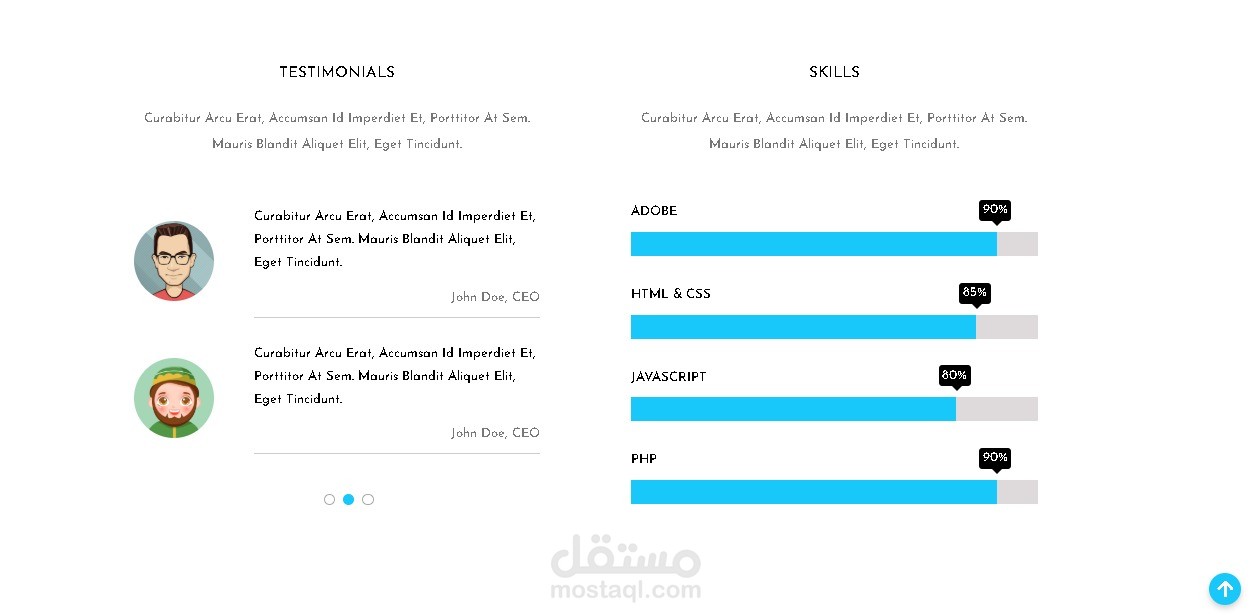 TESTIMONIALS

Curabitur Arcu Erat, Accumsan Id Imperdiet Et, Porttitor At Sem. Mauris Blandit Aliquet Elit, Eget Tincidunt.

Curabitur Arcu Erat, Accumsan Id Imperdiet Et, Porttitor At Sem. Mauris Blandit Aliquet Elit, Eget Tincidunt.

John Doe, CEO

Curabitur Arcu Erat, Accumsan Id Imperdiet Et, Porttitor At Sem. Mauris Blandit Aliquet Elit, Eget Tincidunt.

John Doe, CEO

SKILLS

Curabitur Arcu Erat, Accumsan Id Imperdiet Et, Porttitor At Sem. Mauris Blandit Aliquet Elit, Eget Tincidunt.

ADOBE
90%

HTML & CSS
85%

JAVASCRIPT
80%

PHP
90%

مستقل
mostaql.com